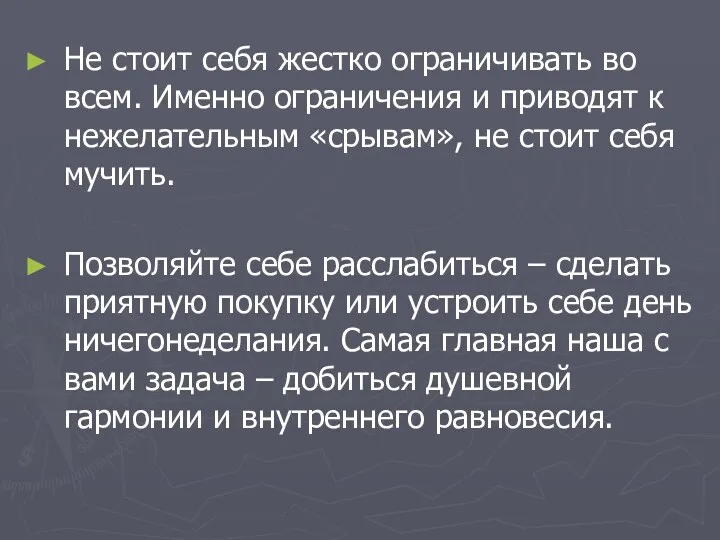 ► Не стоит себя жестко ограничивать во всем. Именно ограничения и приводят к нежелательным «срывам», не стоит себя мучить.

► Позволяйте себе расслабиться – сделать приятную покупку или устроить себе день ничегонеделания. Самая главная наша с вами задача – добиться душевной гармонии и внутреннего равновесия.